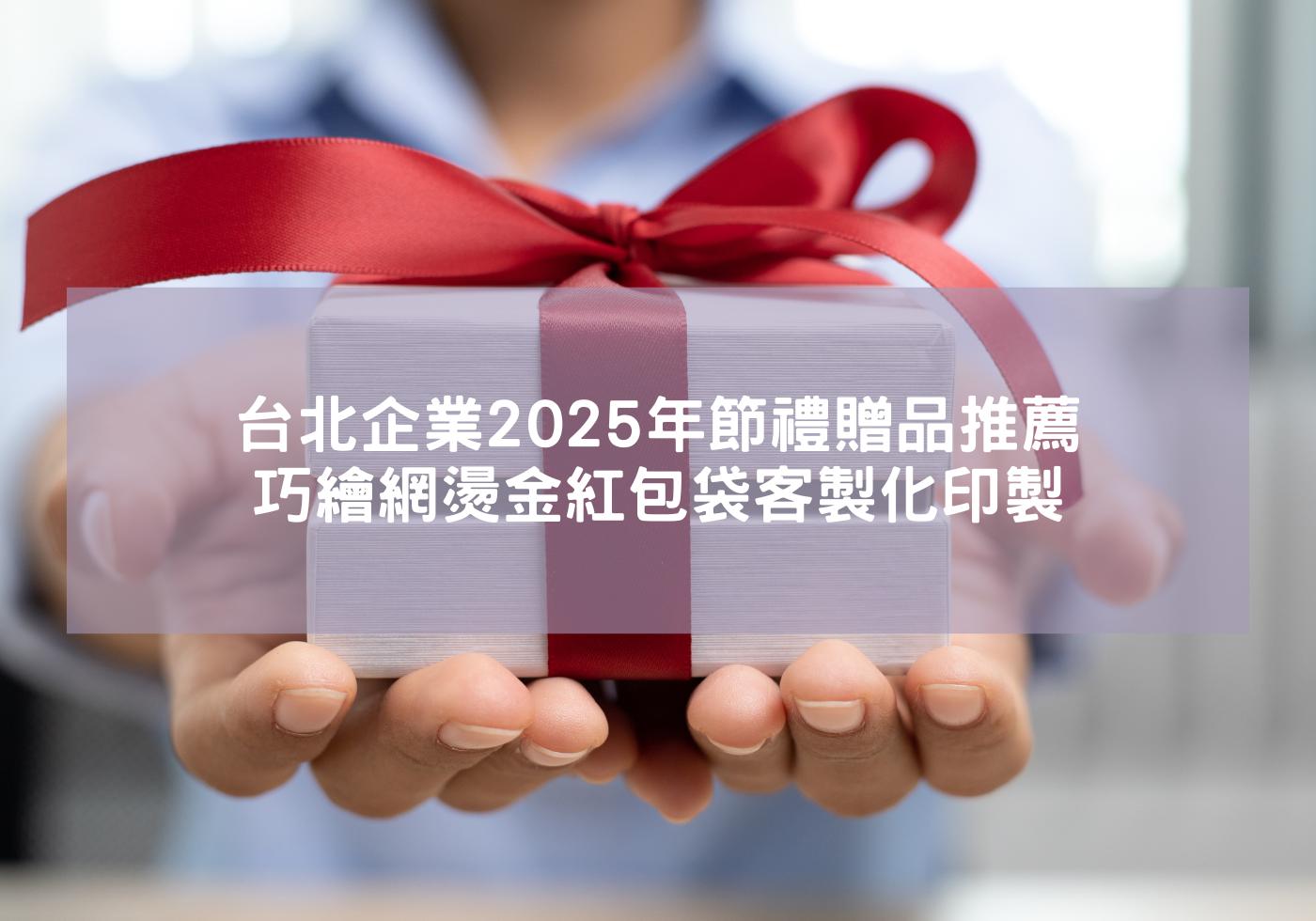 台北企業2025年節禮贈品推薦
巧繪網燙金紅包袋客製化印製